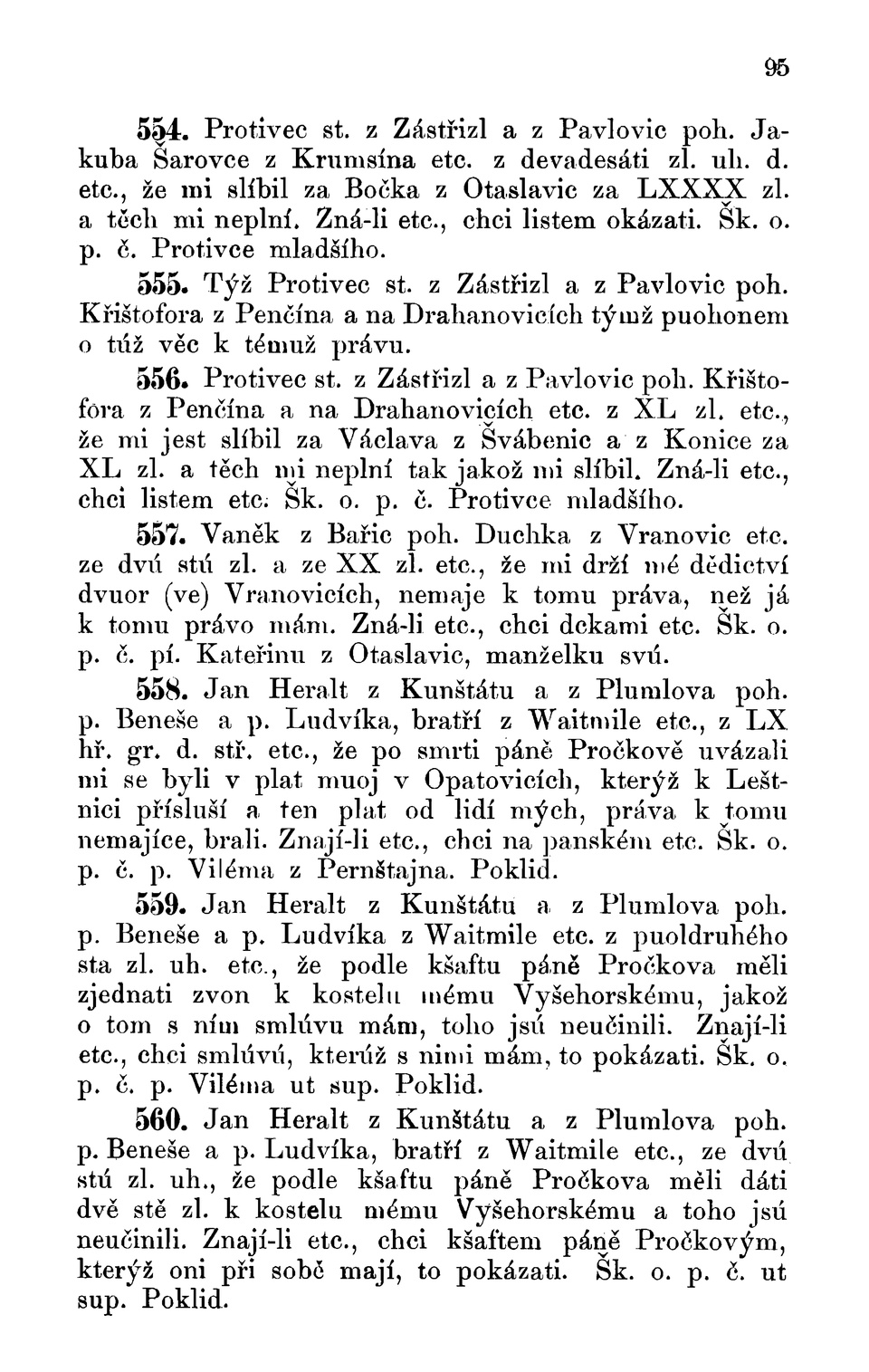 95

554. Protivec st. z Zástřizl a z Pavlovic poh. Jakuba Šarovce z Krumsína etc. z devadesáti zl. uh. d. etc., že mi slíbil za Bočka z Otaslavic za LXXXX zl. a těch mi neplní. Zná-li etc., chci listem okázati. Šk. o. p. č. Protivce mladšího.

555. Týž Protivec st. z Zástřizl a z Pavlovic poh. Křištofora z Penčína a na Drahanovicích týmž puohonem o túž věc k témuž právu.

556. Protivec st. z Zástřizl a z Pavlovic poh. Křištofora z Penčína a na Drahanovicích etc. z XL zl. etc., že mi jest slíbil za Václava z Švábenic a z Konice za XL zl. a těch mi neplní tak jakož mi slíbil. Zná-li etc., chci listem etc. Šk. o. p. č. Protivce mladšího.

557. Vaněk z Bařic poh. Duchka z Vranovic etc. ze dvú stú zl. a ze XX zl. etc., že mi drží mé dědictví dvuor (ve) Vranovicích, nemaje k tomu práva, než já k tomu právo mám. Zná-li etc., chci dckami etc. Šk. o. p. č. pí. Kateřinu z Otaslavic, manželku svú.

558. Jan Heralt z Kunštátu a z Plumlova poh. p. Beneše a p. Ludvíka, bratří z Waitmile etc., z LX hř. gr. d. stř. etc., že po smrti páně Pročkově uvázali mi se byli v plat muoj v Opatovicích, kterýž k Leštnici přísluší a ten plat od lidí mých, práva k tomu nemajíce, brali. Znají-li etc., chci na panském etc. Šk. o. p. č. p. Viléma z Pernštajna. Poklid.

559. Jan Heralt z Kunštátu a z Plumlova poh. p. Beneše a p. Ludvíka z Waitmile etc. z puoldruhého sta zl. uh. etc., že podle kšaftu páně Pročkova měli zjednati zvon k kostelu mému Vyšehorskému, jakož o tom s ním smlúvu mám, toho jsú neučinili. Znají-li etc., chci smlúvú, kterúž s nimi mám, to pokázati. Šk. o. p. č. p. Viléma ut sup. Poklid.

560. Jan Heralt z Kunštátu a z Plumlova poh. p. Beneše a p. Ludvíka, bratří z Waitmile etc., ze dvú stú zl. uh., že podle kšaftu páně Pročkova měli dáti dvě stě zl. k kostelu mému Vyšehorskému a toho jsú neučinili. Znají-li etc., chci kšaftem páně Pročkovým, kterýž oni při sobě mají, to pokázati. Šk. o. p. č. ut sup. Poklid.